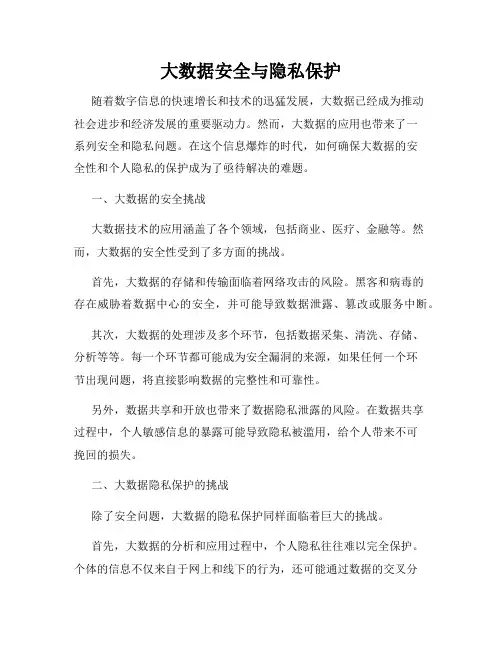 大数据安全与隐私保护

随着数字信息的快速增长和技术的迅猛发展，大数据已经成为推动社会进步和经济发展的重要驱动力。然而，大数据的应用也带来了一系列安全和隐私问题。在这个信息爆炸的时代，如何确保大数据的安全性和个人隐私的保护成为了亟待解决的难题。

一、大数据的安全挑战

大数据技术的应用涵盖了各个领域，包括商业、医疗、金融等。然而，大数据的安全性受到了多方面的挑战。

首先，大数据的存储和传输面临着网络攻击的风险。黑客和病毒的存在威胁着数据中心的安全，并可能导致数据泄露、篡改或服务中断。

其次，大数据的处理涉及多个环节，包括数据采集、清洗、存储、分析等等。每一个环节都可能成为安全漏洞的来源，如果任何一个环节出现问题，将直接影响数据的完整性和可靠性。

另外，数据共享和开放也带来了数据隐私泄露的风险。在数据共享过程中，个人敏感信息的暴露可能导致隐私被滥用，给个人带来不可挽回的损失。

二、大数据隐私保护的挑战

除了安全问题，大数据的隐私保护同样面临着巨大的挑战。

首先，大数据的分析和应用过程中，个人隐私往往难以完全保护。个体的信息不仅来自于网上和线下的行为，还可能通过数据的交叉分